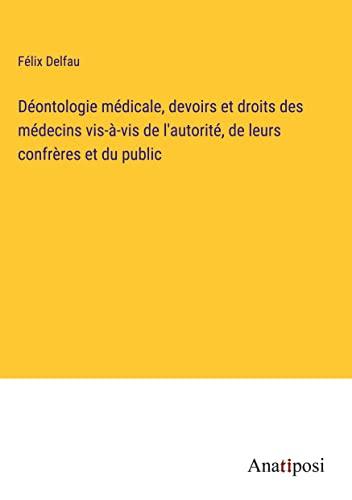 Félix Delfau

Déontologie médicale, devoirs et droits des médecins vis-à-vis de l'autorité, de leurs confrères et du public

Anatiposi